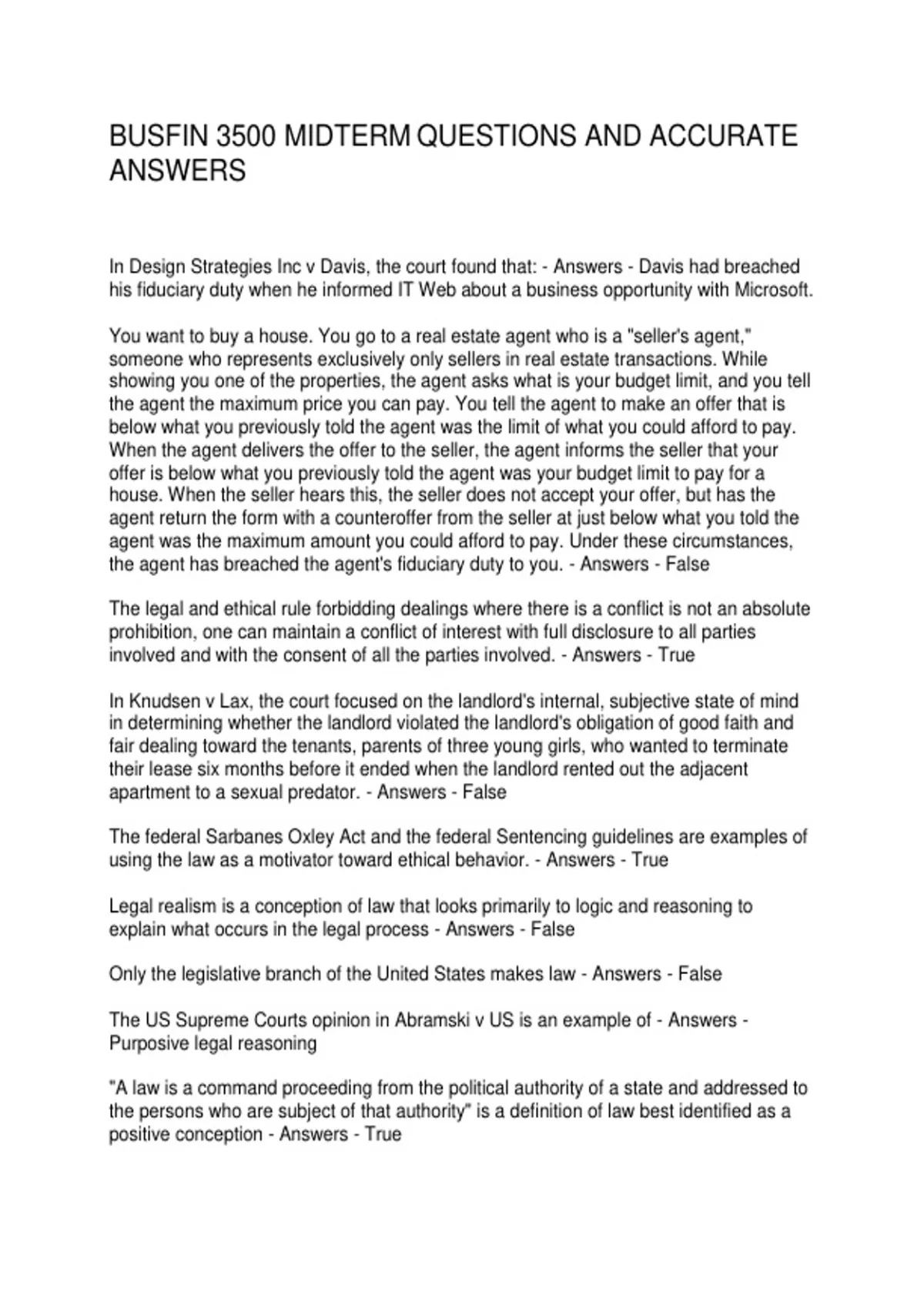 BUSFIN 3500 MIDTERM QUESTIONS AND ACCURATE ANSWERS

In Design Strategies Inc v Davis, the court found that: - Answers - Davis had breached his fiduciary duty when he informed IT Web about a business opportunity with Microsoft.

You want to buy a house. You go to a real estate agent who is a "seller's agent," someone who represents exclusively only sellers in real estate transactions. While showing you one of the properties, the agent asks what is your budget limit, and you tell the agent the maximum price you can pay. You tell the agent to make an offer that is below what you previously told the agent was the limit of what you could afford to pay. When the agent delivers the offer to the seller, the agent informs the seller that your offer is below what you previously told the agent was your budget limit to pay for a house. When the seller hears this, the seller does not accept your offer, but has the agent return the form with a counteroffer from the seller at just below what you told the agent was the maximum amount you could afford to pay. Under these circumstances, the agent has breached the agent's fiduciary duty to you. - Answers - False

The legal and ethical rule forbidding dealings where there is a conflict is not an absolute prohibition, one can maintain a conflict of interest with full disclosure to all parties involved and with the consent of all the parties involved. - Answers - True

In Knudsen v Lax, the court focused on the landlord's internal, subjective state of mind in determining whether the landlord violated the landlord's obligation of good faith and fair dealing toward the tenants, parents of three young girls, who wanted to terminate their lease six months before it ended when the landlord rented out the adjacent apartment to a sexual predator. - Answers - False

The federal Sarbanes Oxley Act and the federal Sentencing guidelines are examples of using the law as a motivator toward ethical behavior. - Answers - True

Legal realism is a conception of law that looks primarily to logic and reasoning to explain what occurs in the legal process - Answers - False

Only the legislative branch of the United States makes law - Answers - False

The US Supreme Courts opinion in Abramski v US is an example of - Answers - Purposive legal reasoning

"A law is a command proceeding from the political authority of a state and addressed to the persons who are subject of that authority" is a definition of law best identified as a positive conception - Answers - True